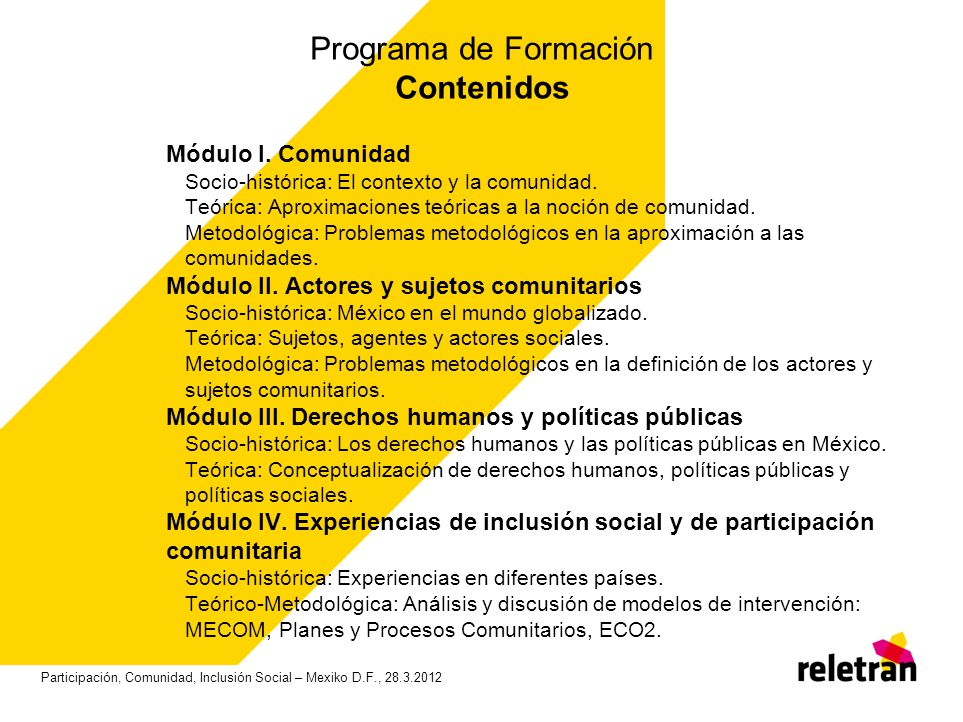 Programa de Formación
Contenidos

Módulo I. Comunidad
Socio-histórica: El contexto y la comunidad.
Teórica: Aproximaciones teóricas a la noción de comunidad.
Metodológica: Problemas metodológicos en la aproximación a las comunidades.

Módulo II. Actores y sujetos comunitarios
Socio-histórica: México en el mundo globalizado.
Teórica: Sujetos, agentes y actores sociales.
Metodológica: Problemas metodológicos en la definición de los actores y sujetos comunitarios.

Módulo III. Derechos humanos y políticas públicas
Socio-histórica: Los derechos humanos y las políticas públicas en México.
Teórica: Conceptualización de derechos humanos, políticas públicas y políticas sociales.

Módulo IV. Experiencias de inclusión social y de participación comunitaria
Socio-histórica: Experiencias en diferentes países.
Teórico-Metodológica: Análisis y discusión de modelos de intervención: MECOM, Planes y Procesos Comunitarios, ECO2.

Participación, Comunidad, Inclusión Social – Mexiko D.F., 28.3.2012

reletran